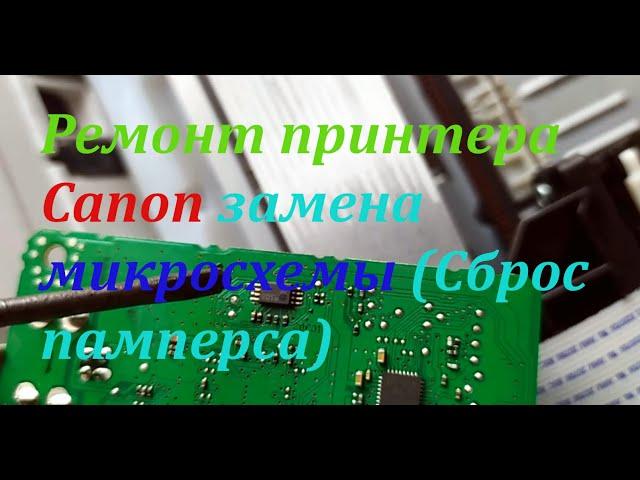 Ремонт принтера Canon замена микросхемы (Сброс памперса)